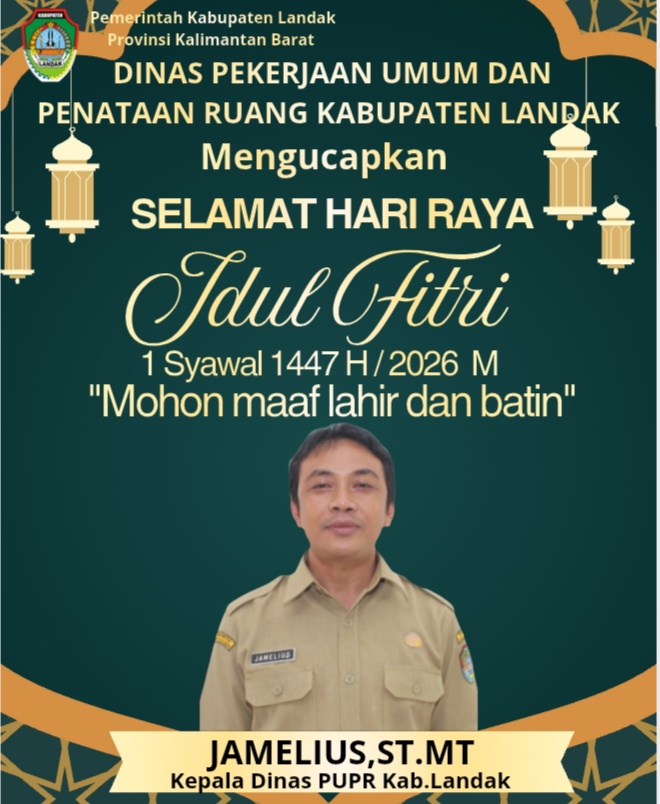 Pemerintah Kabupaten Landak
Provinsi Kalimantan Barat

DINAS PEKERJAAN UMUM DAN PENATAAN RUANG KABUPATEN LANDAK

Mengucapkan

SELAMAT HARI RAYA

Idul Fitri

1 Syawal 1447 H / 2026 M

"Mohon maaf lahir dan batin"

JAMELIUS

JAMELIUS,ST.MT
Kepala Dinas PUPR Kab.Landak